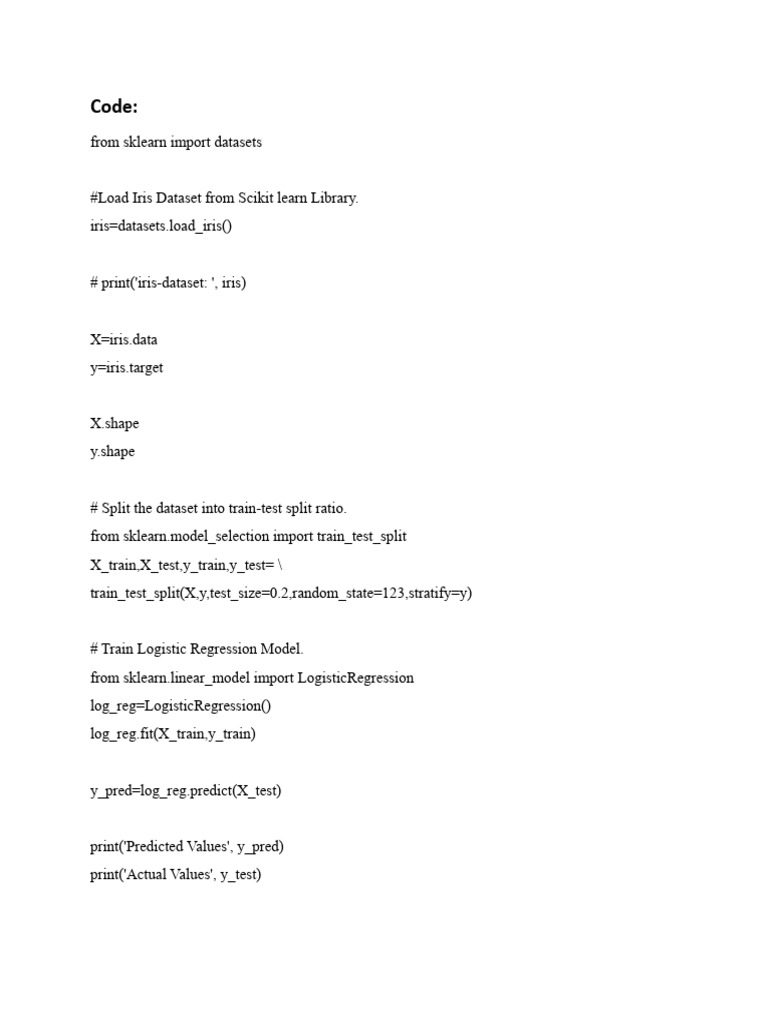 Code:

from sklearn import datasets

#Load Iris Dataset from Scikit learn Library.
iris=datasets.load_iris()

# print('iris-dataset: ', iris)

X=iris.data
y=iris.target

X.shape
y.shape

# Split the dataset into train-test split ratio.
from sklearn.model_selection import train_test_split
X_train,X_test,y_train,y_test= \
train_test_split(X,y,test_size=0.2,random_state=123,stratify=y)

# Train Logistic Regression Model.
from sklearn.linear_model import LogisticRegression
log_reg=LogisticRegression()
log_reg.fit(X_train,y_train)

y_pred=log_reg.predict(X_test)

print('Predicted Values', y_pred)
print('Actual Values', y_test)